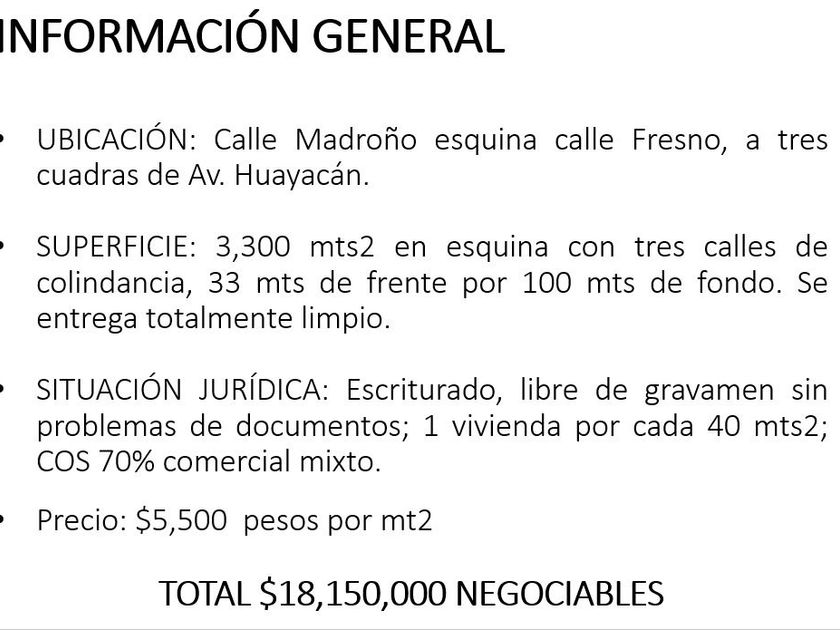 INFORMACIÓN GENERAL

• UBICACIÓN: Calle Madroño esquina calle Fresno, a tres cuadras de Av. Huayacán.

• SUPERFICIE: 3,300 mts2 en esquina con tres calles de colindancia, 33 mts de frente por 100 mts de fondo. Se entrega totalmente limpio.

• SITUACIÓN JURÍDICA: Escriturado, libre de gravamen sin problemas de documentos; 1 vivienda por cada 40 mts2; COS 70% comercial mixto.

• Precio: \$5,500 pesos por mt2

TOTAL \$18,150,000 NEGOCIABLES